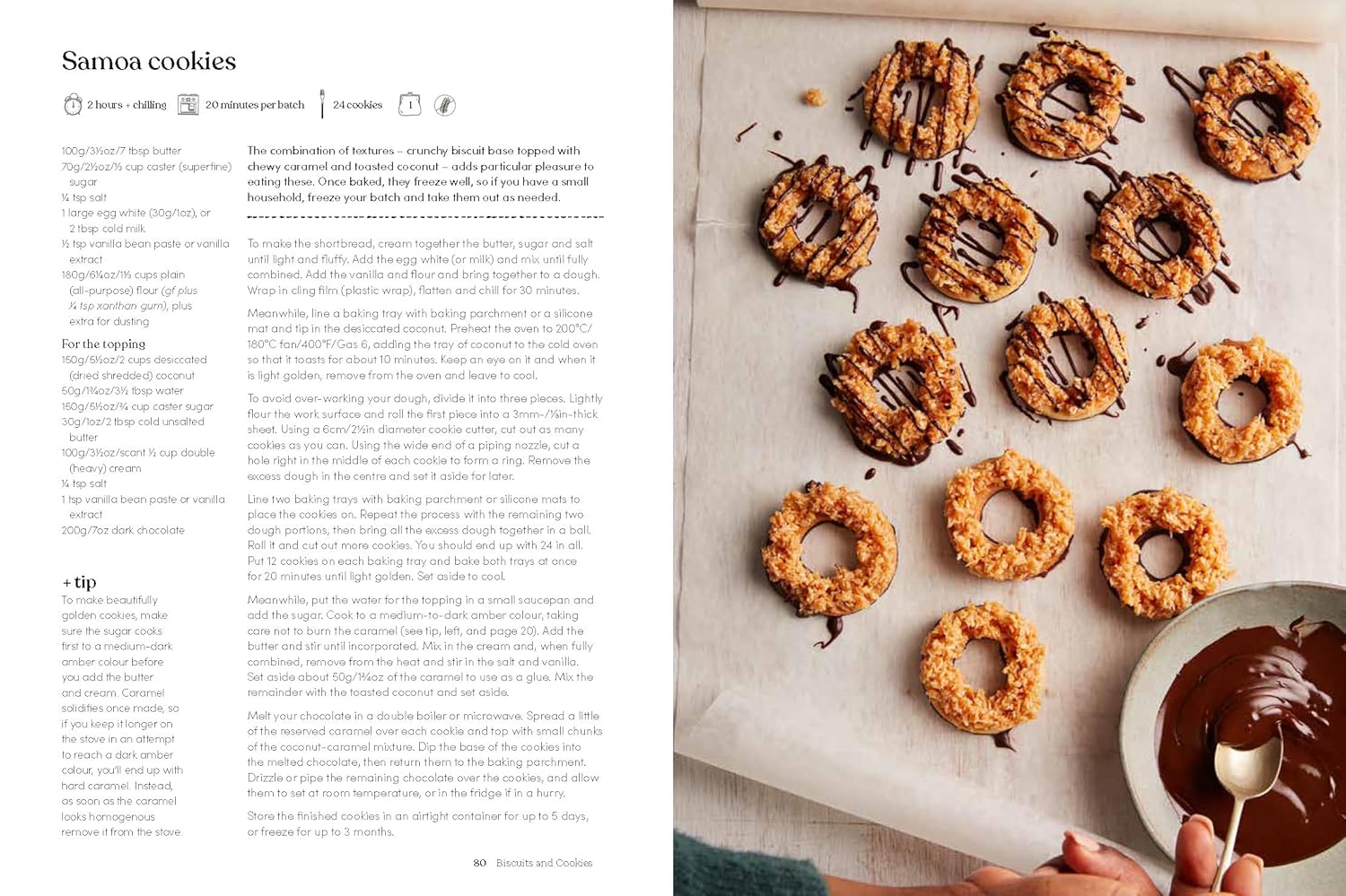 Samoa cookies

2 hours + chilling 20 minutes per batch 24 cookies 1

100g/3½oz/7 tbsp butter
70g/2½oz/⅓ cup caster (superfine) sugar
¼ tsp salt
1 large egg white (30g/1oz), or 2 tbsp cold milk
½ tsp vanilla bean paste or vanilla extract
180g/6¼oz/1⅓ cups plain (all-purpose) flour (gf plus ¼ tsp xanthan gum), plus extra for dusting

For the topping
150g/5½oz/2 cups desiccated (dried shredded) coconut
50g/1¾oz/3½ tbsp water
150g/5½oz/¾ cup caster sugar
30g/1oz/2 tbsp cold unsalted butter
100g/3½oz/scant ½ cup double (heavy) cream
¼ tsp salt
1 tsp vanilla bean paste or vanilla extract
200g/7oz dark chocolate

+ tip
To make beautifully golden cookies, make sure the sugar cooks first to a medium-dark amber colour before you add the butter and cream. Caramel solidifies once made, so if you keep it longer on the stove in an attempt to reach a dark amber colour, you'll end up with hard caramel. Instead, as soon as the caramel looks homogenous remove it from the stove.

The combination of textures – crunchy biscuit base topped with chewy caramel and toasted coconut – adds particular pleasure to eating these. Once baked, they freeze well, so if you have a small household, freeze your batch and take them out as needed.

To make the shortbread, cream together the butter, sugar and salt until light and fluffy. Add the egg white (or milk) and mix until fully combined. Add the vanilla and flour and bring together to a dough. Wrap in cling film (plastic wrap), flatten and chill for 30 minutes.

Meanwhile, line a baking tray with baking parchment or a silicone mat and tip in the desiccated coconut. Preheat the oven to 200°C/180°C fan/400°F/Gas 6, adding the tray of coconut to the cold oven so that it toasts for about 10 minutes. Keep an eye on it and when it is light golden, remove from the oven and leave to cool.

To avoid over-working your dough, divide it into three pieces. Lightly flour the work surface and roll the first piece into a 3mm-/⅛in-thick sheet. Using a 6cm/2½in diameter cookie cutter, cut out as many cookies as you can. Using the wide end of a piping nozzle, cut a hole right in the middle of each cookie to form a ring. Remove the excess dough in the centre and set it aside for later.

Line two baking trays with baking parchment or silicone mats to place the cookies on. Repeat the process with the remaining two dough portions, then bring all the excess dough together in a ball. Roll it and cut out more cookies. You should end up with 24 in all. Put 12 cookies on each baking tray and bake both trays at once for 20 minutes until light golden. Set aside to cool.

Meanwhile, put the water for the topping in a small saucepan and add the sugar. Cook to a medium-to-dark amber colour, taking care not to burn the caramel (see tip, left, and page 20). Add the butter and stir until incorporated. Mix in the cream and, when fully combined, remove from the heat and stir in the salt and vanilla. Set aside about 50g/1¾oz of the caramel to use as a glue. Mix the remainder with the toasted coconut and set aside.

Melt your chocolate in a double boiler or microwave. Spread a little of the reserved caramel over each cookie and top with small chunks of the coconut-caramel mixture. Dip the base of the cookies into the melted chocolate, then return them to the baking parchment. Drizzle or pipe the remaining chocolate over the cookies, and allow them to set at room temperature, or in the fridge if in a hurry.

Store the finished cookies in an airtight container for up to 5 days, or freeze for up to 3 months.

80 Biscuits and Cookies